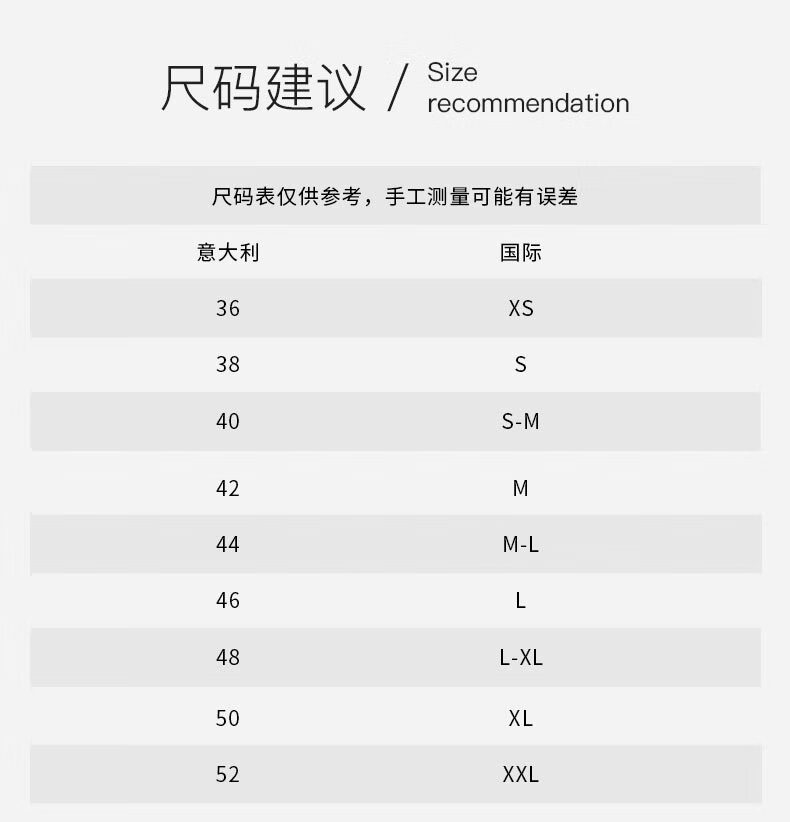 尺码建议 / Size recommendation

尺码表仅供参考，手工测量可能有误差

| 意大利 | 国际 |
|---|---|
| 36 | XS |
| 38 | S |
| 40 | S-M |
| 42 | M |
| 44 | M-L |
| 46 | L |
| 48 | L-XL |
| 50 | XL |
| 52 | XXL |